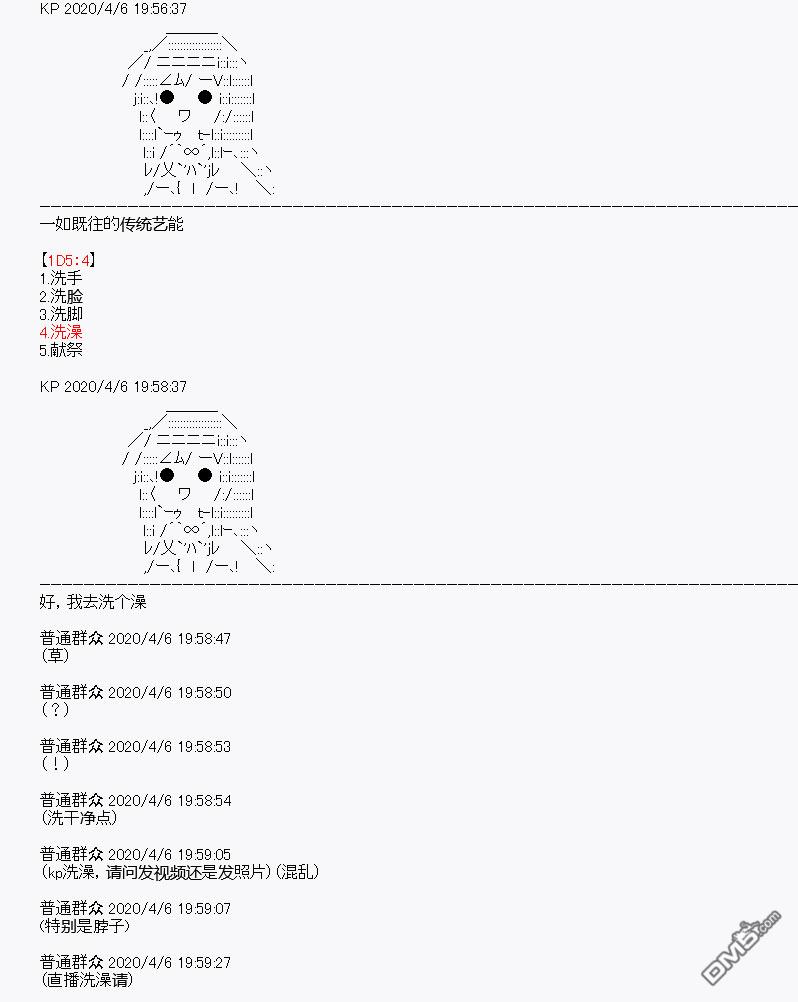 KP 2020/4/6 19:56:37

一如既往的传统艺能

【1D5:4】
1.洗手
2.洗脸
3.洗脚
4.洗澡
5.献祭

KP 2020/4/6 19:58:37

好，我去洗个澡

普通群众 2020/4/6 19:58:47
（草）

普通群众 2020/4/6 19:58:50
（？）

普通群众 2020/4/6 19:58:53
（！）

普通群众 2020/4/6 19:58:54
（洗干净点）

普通群众 2020/4/6 19:59:05
（kp洗澡，请问发视频还是发照片）（混乱）

普通群众 2020/4/6 19:59:07
（特别是脖子）

普通群众 2020/4/6 19:59:27
（直播洗澡请）

DM5.com